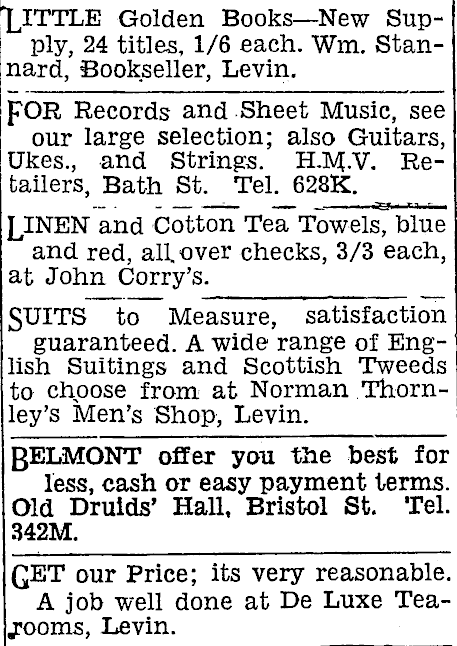 LITTLE Golden Books—New Supply, 24 titles, 1/6 each. Wm. Stannard, Bookseller, Levin.

FOR Records and Sheet Music, see our large selection; also Guitars, Ukes., and Strings. H.M.V. Retailers, Bath St. Tel. 628K.

LINEN and Cotton Tea Towels, blue and red, all over checks, 3/3 each, at John Corry's.

SUITS to Measure, satisfaction guaranteed. A wide range of English Suitings and Scottish Tweeds to choose from at Norman Thornley's Men's Shop, Levin.

BELMONT offer you the best for less, cash or easy payment terms. Old Druids' Hall, Bristol St. 'Tel. 342M.

GET our Price; its very reasonable. A job well done at De Luxe Tearooms, Levin.